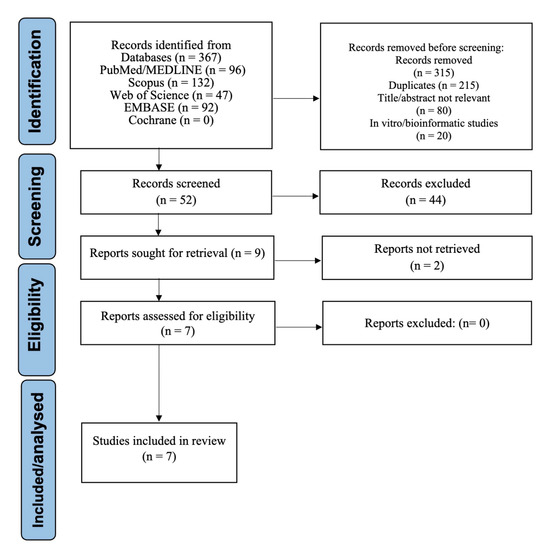 Identification

Records identified from
Databases (n = 367)
PubMed/MEDLINE (n = 96)
Scopus (n = 132)
Web of Science (n = 47)
EMBASE (n = 92)
Cochrane (n = 0)

Records removed before screening:
Records removed
(n = 315)
Duplicates (n = 215)
Title/abstract not relevant
(n = 80)
In vitro/bioinformatic studies
(n = 20)

Screening

Records screened
(n = 52)

Records excluded
(n = 44)

Reports sought for retrieval (n = 9)

Reports not retrieved
(n = 2)

Eligibility

Reports assessed for eligibility
(n = 7)

Reports excluded: (n= 0)

Included/analysed

Studies included in review
(n = 7)